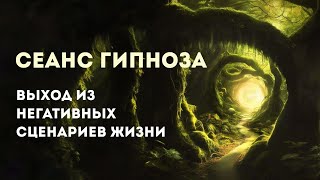 СЕАНС ГИПНОЗА

ВЫХОД ИЗ НЕГАТИВНЫХ СЦЕНАРИЕВ ЖИЗНИ